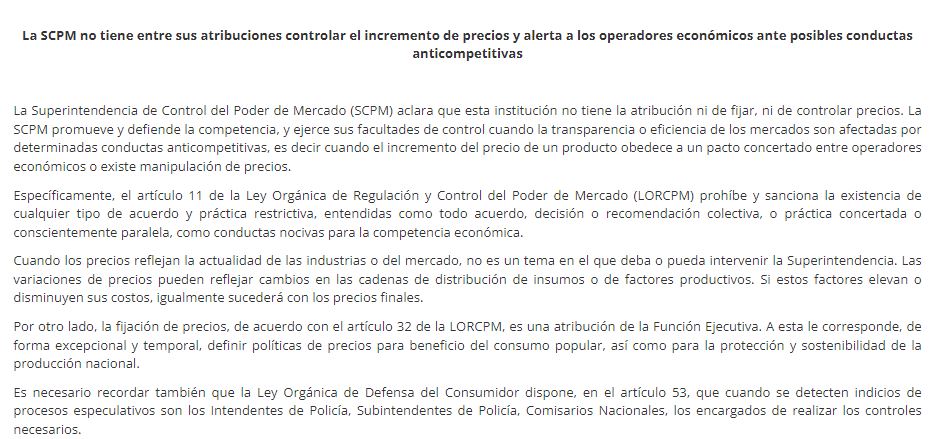 La SCPM no tiene entre sus atribuciones controlar el incremento de precios y alerta a los operadores económicos ante posibles conductas anticompetitivas

La Superintendencia de Control del Poder de Mercado (SCPM) aclara que esta institución no tiene la atribución ni de fijar, ni de controlar precios. La SCPM promueve y defiende la competencia, y ejerce sus facultades de control cuando la transparencia o eficiencia de los mercados son afectadas por determinadas conductas anticompetitivas, es decir cuando el incremento del precio de un producto obedece a un pacto concertado entre operadores económicos o existe manipulación de precios.

Específicamente, el artículo 11 de la Ley Orgánica de Regulación y Control del Poder de Mercado (LORCPM) prohíbe y sanciona la existencia de cualquier tipo de acuerdo y práctica restrictiva, entendidas como todo acuerdo, decisión o recomendación colectiva, o práctica concertada o conscientemente paralela, como conductas nocivas para la competencia económica.

Cuando los precios reflejan la actualidad de las industrias o del mercado, no es un tema en el que deba o pueda intervenir la Superintendencia. Las variaciones de precios pueden reflejar cambios en las cadenas de distribución de insumos o de factores productivos. Si estos factores elevan o disminuyen sus costos, igualmente sucederá con los precios finales.

Por otro lado, la fijación de precios, de acuerdo con el artículo 32 de la LORCPM, es una atribución de la Función Ejecutiva. A esta le corresponde, de forma excepcional y temporal, definir políticas de precios para beneficio del consumo popular, así como para la protección y sostenibilidad de la producción nacional.

Es necesario recordar también que la Ley Orgánica de Defensa del Consumidor dispone, en el artículo 53, que cuando se detecten indicios de procesos especulativos son los Intendentes de Policía, Subintendentes de Policía, Comisarios Nacionales, los encargados de realizar los controles necesarios.